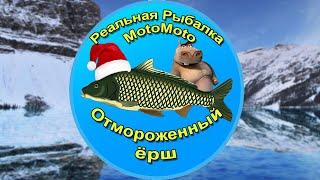 Реальная Рыбалка
MotoMoto
Отмороженный
ёрш